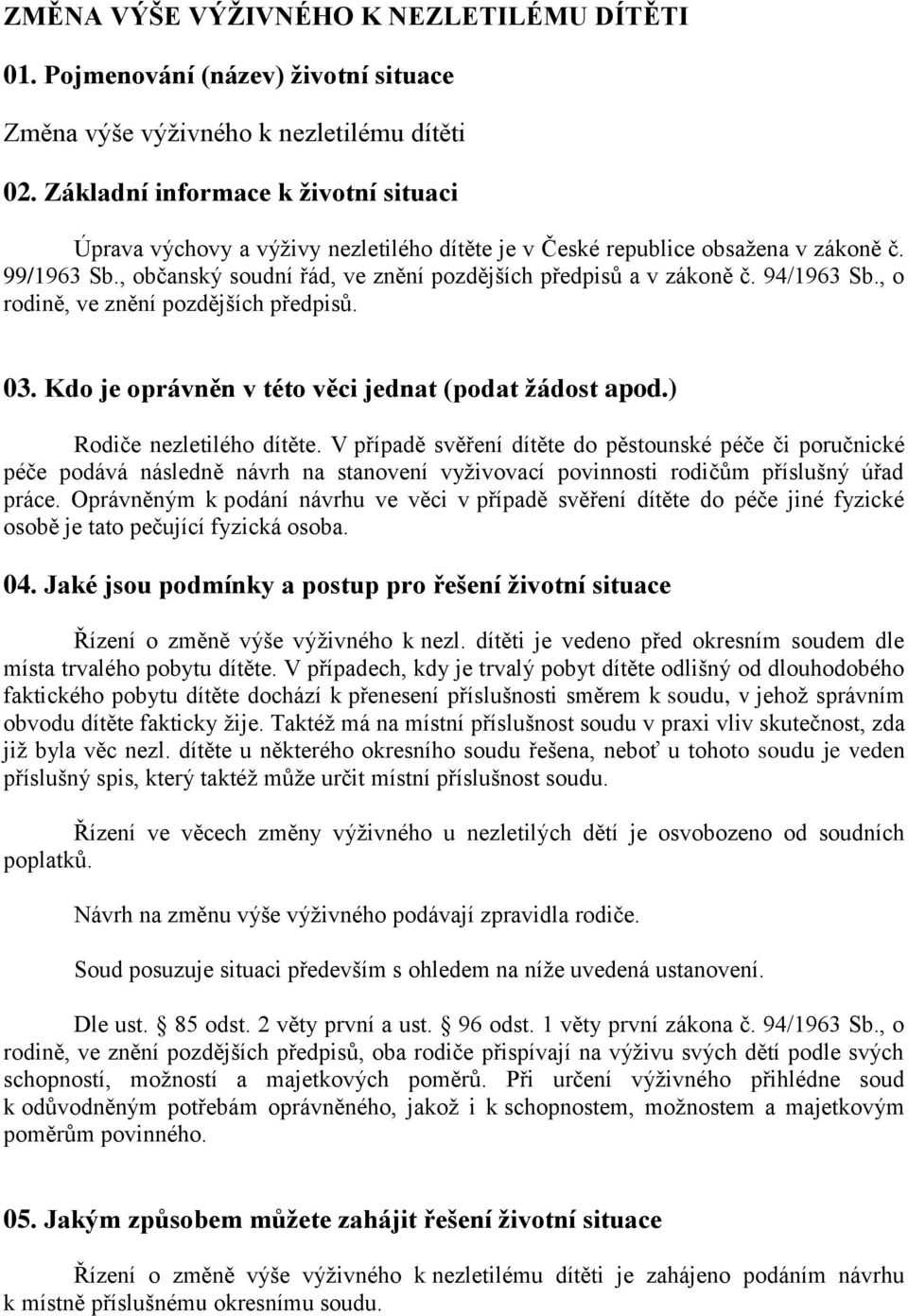 ZMĚNA VÝŠE VÝŽIVNÉHO K NEZLETILÉMU DÍTĚTI

01. Pojmenování (název) životní situace

Změna výše výživného k nezletilému dítěti

02. Základní informace k životní situaci

Úprava výchovy a výživy nezletilého dítěte je v České republice obsažena v zákoně č. 99/1963 Sb., občanský soudní řád, ve znění pozdějších předpisů a v zákoně č. 94/1963 Sb., o rodině, ve znění pozdějších předpisů.

03. Kdo je oprávněn v této věci jednat (podat žádost apod.)

Rodiče nezletilého dítěte. V případě svěření dítěte do pěstounské péče či poručnické péče podává následně návrh na stanovení vyživovací povinnosti rodičům příslušný úřad práce. Oprávněným k podání návrhu ve věci v případě svěření dítěte do péče jiné fyzické osobě je tato pečující fyzická osoba.

04. Jaké jsou podmínky a postup pro řešení životní situace

Řízení o změně výše výživného k nezl. dítěti je vedeno před okresním soudem dle místa trvalého pobytu dítěte. V případech, kdy je trvalý pobyt dítěte odlišný od dlouhodobého faktického pobytu dítěte dochází k přenesení příslušnosti směrem k soudu, v jehož správním obvodu dítěte fakticky žije. Taktéž má na místní příslušnost soudu v praxi vliv skutečnost, zda již byla věc nezl. dítěte u některého okresního soudu řešena, neboť u tohoto soudu je veden příslušný spis, který taktéž může určit místní příslušnost soudu.

Řízení ve věcech změny výživného u nezletilých dětí je osvobozeno od soudních poplatků.

Návrh na změnu výše výživného podávají zpravidla rodiče.

Soud posuzuje situaci především s ohledem na níže uvedená ustanovení.

Dle ust. § 85 odst. 2 věty první a ust. § 96 odst. 1 věty první zákona č. 94/1963 Sb., o rodině, ve znění pozdějších předpisů, oba rodiče přispívají na výživu svých dětí podle svých schopností, možností a majetkových poměrů. Při určení výživného přihlédne soud k odůvodněným potřebám oprávněného, jakož i k schopnostem, možnostem a majetkovým poměrům povinného.

05. Jakým způsobem můžete zahájit řešení životní situace

Řízení o změně výše výživného k nezletilému dítěti je zahájeno podáním návrhu k místně příslušnému okresnímu soudu.